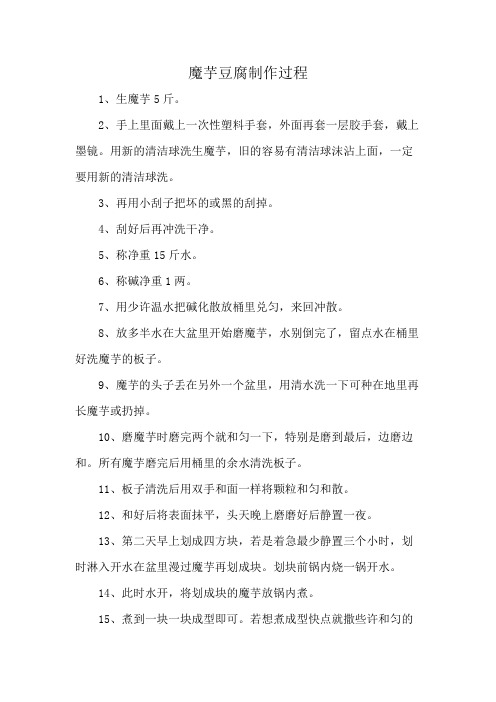 魔芋豆腐制作过程

1、生魔芋 5 斤。

2、手上里面戴上一次性塑料手套，外面再套一层胶手套，戴上墨镜。用新的清洁球洗生魔芋，旧的容易有清洁球沫沾上面，一定要用新的清洁球洗。

3、再用小刮子把坏的或黑的刮掉。

4、刮好后再冲洗干净。

5、称净重 15 斤水。

6、称碱净重 1 两。

7、用少许温水把碱化散放桶里兑匀，来回冲散。

8、放多半水在大盆里开始磨魔芋，水别倒完了，留点水在桶里好洗魔芋的板子。

9、魔芋的头子丢在另外一个盆里，用清水洗一下可种在地里再长魔芋或扔掉。

10、磨魔芋时磨完两个就和匀一下，特别是磨到最后，边磨边和。所有魔芋磨完后用桶里的余水清洗板子。

11、板子清洗后用双手和面一样将颗粒和匀和散。

12、和好后将表面抹平，头天晚上磨磨好后静置一夜。

13、第二天早上划成四方块，若是着急最少静置三个小时，划时淋入开水在盆里漫过魔芋再划成块。划块前锅内烧一锅开水。

14、此时水开，将划成块的魔芋放锅内煮。

15、煮到一块一块成型即可。若想煮成型快点就撒些许和匀的